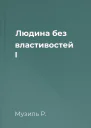 Людина без властивостей I

Музиль Р.